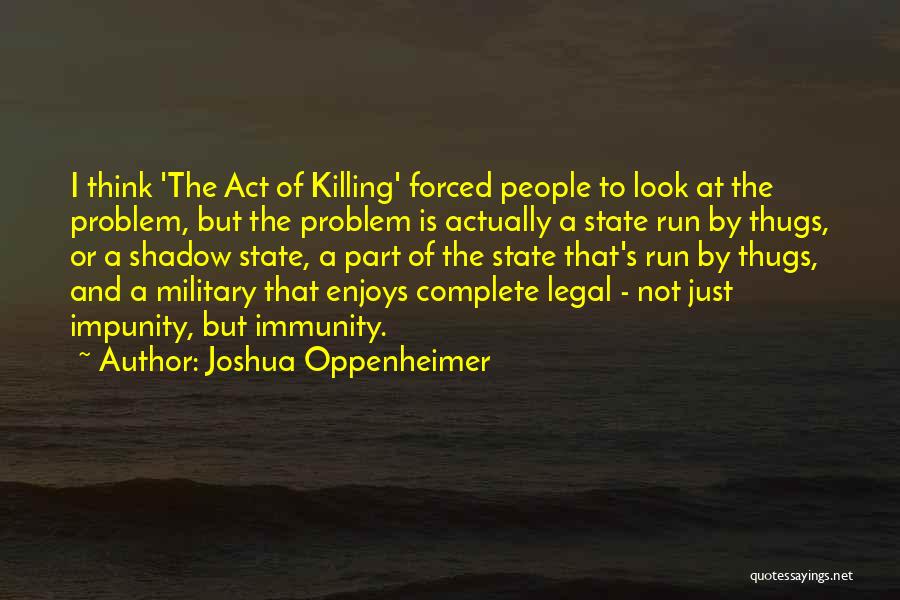 I think 'The Act of Killing' forced people to look at the problem, but the problem is actually a state run by thugs, or a shadow state, a part of the state that's run by thugs, and a military that enjoys complete legal - not just impunity, but immunity.

~ Author: Joshua Oppenheimer

quotessayings.net